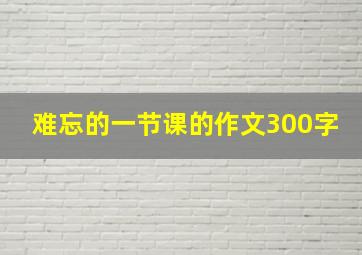 难忘的一节课的作文300字